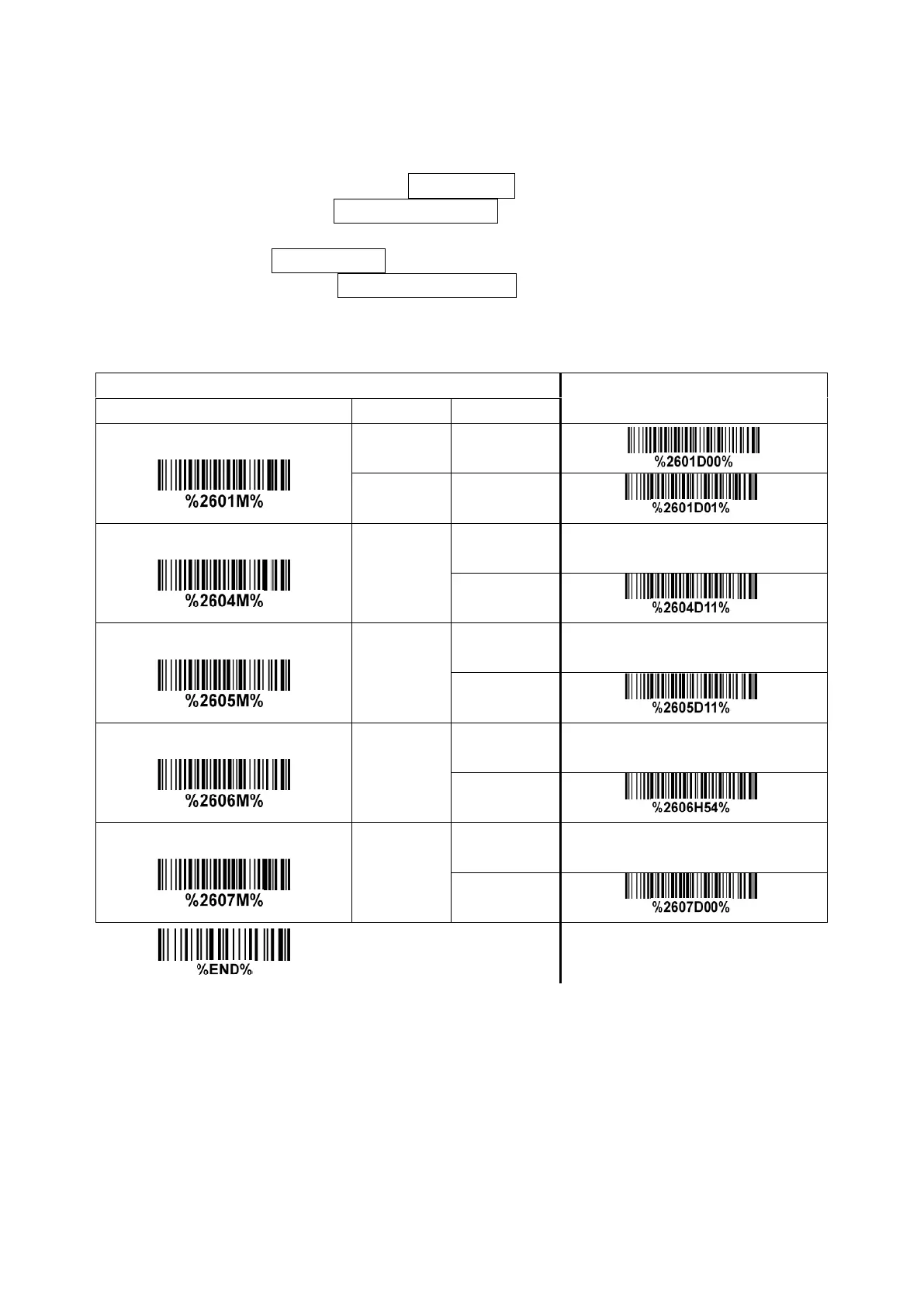 %2601M%

%2601D00%

%2601D01%

%2604M%

%2604D11%

%2605M%

%2605D11%

%2606M%

%2606H54%

%2607M%

%2607D00%

%END%